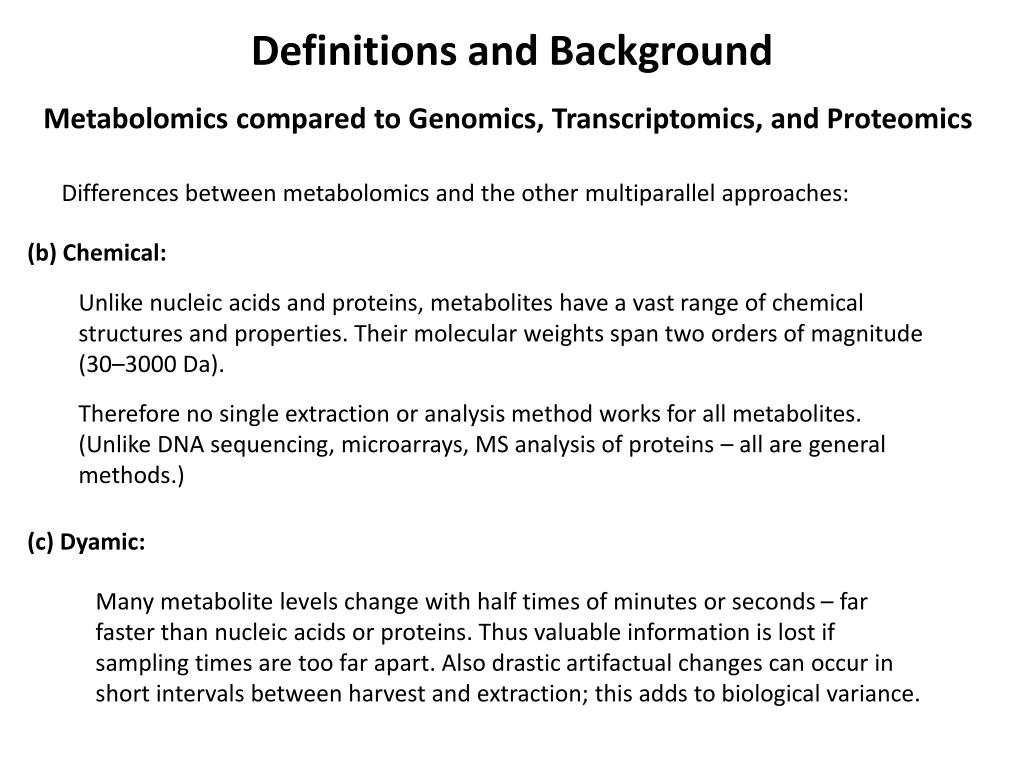 Definitions and Background

Metabolomics compared to Genomics, Transcriptomics, and Proteomics

Differences between metabolomics and the other multiparallel approaches:

(b) Chemical:

Unlike nucleic acids and proteins, metabolites have a vast range of chemical structures and properties. Their molecular weights span two orders of magnitude (30–3000 Da).

Therefore no single extraction or analysis method works for all metabolites. (Unlike DNA sequencing, microarrays, MS analysis of proteins – all are general methods.)

(c) Dyamic:

Many metabolite levels change with half times of minutes or seconds – far faster than nucleic acids or proteins. Thus valuable information is lost if sampling times are too far apart. Also drastic artifactual changes can occur in short intervals between harvest and extraction; this adds to biological variance.